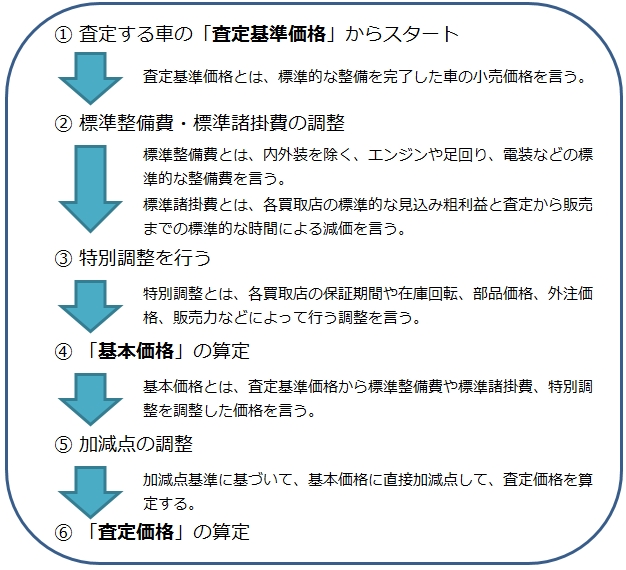 ① 査定する車の「査定基準価格」からスタート

査定基準価格とは、標準的な整備を完了した車の小売価格を言う。

② 標準整備費・標準諸掛費の調整

標準整備費とは、内外装を除く、エンジンや足回り、電装などの標準的な整備費を言う。

標準諸掛費とは、各買取店の標準的な見込み粗利益と査定から販売までの標準的な時間による減価を言う。

③ 特別調整を行う

特別調整とは、各買取店の保証期間や在庫回転、部品価格、外注価格、販売力などによって行う調整を言う。

④ 「基本価格」の算定

基本価格とは、査定基準価格から標準整備費や標準諸掛費、特別調整を調整した価格を言う。

⑤ 加減点の調整

加減点基準に基づいて、基本価格に直接加減点して、査定価格を算定する。

⑥ 「査定価格」の算定